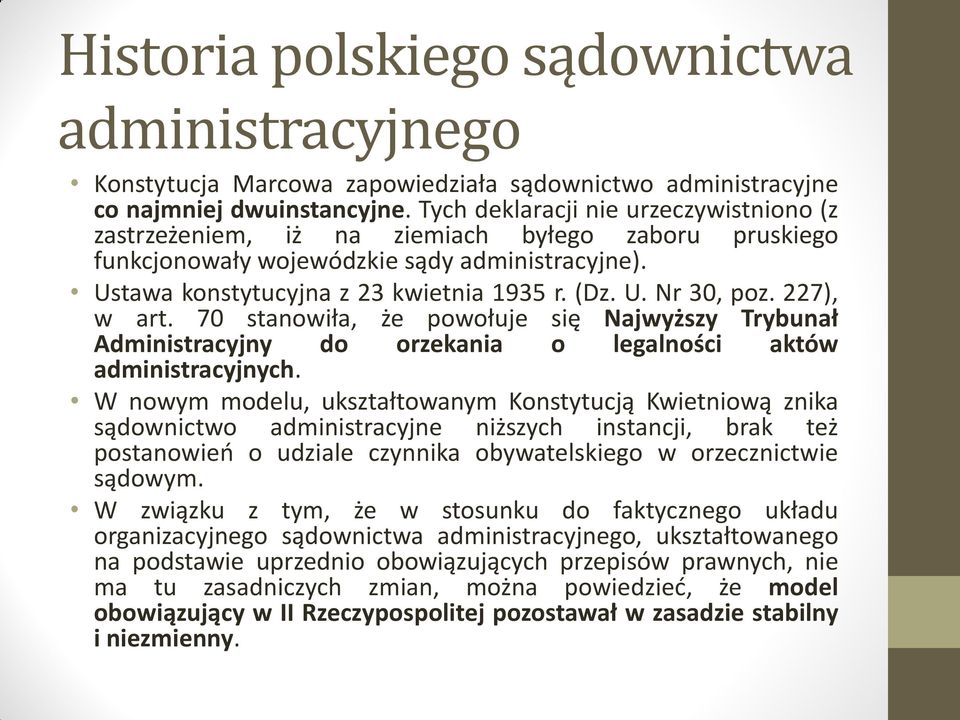 Historia polskiego sądownictwa administracyjnego

• Konstytucja Marcowa zapowiedziała sądownictwo administracyjne co najmniej dwuinstancyjne. Tych deklaracji nie urzeczywistniono (z zastrzeżeniem, iż na ziemiach byłego zaboru pruskiego funkcjonowały wojewódzkie sądy administracyjne).
• Ustawa konstytucyjna z 23 kwietnia 1935 r. (Dz. U. Nr 30, poz. 227), w art. 70 stanowiła, że powołuje się Najwyższy Trybunał Administracyjny do orzekania o legalności aktów administracyjnych.
• W nowym modelu, ukształtowanym Konstytucją Kwietniową znika sądownictwo administracyjne niższych instancji, brak też postanowień o udziale czynnika obywatelskiego w orzecznictwie sądowym.
• W związku z tym, że w stosunku do faktycznego układu organizacyjnego sądownictwa administracyjnego, ukształtowanego na podstawie uprzednio obowiązujących przepisów prawnych, nie ma tu zasadniczych zmian, można powiedzieć, że model obowiązujący w II Rzeczypospolitej pozostawał w zasadzie stabilny i niezmienny.